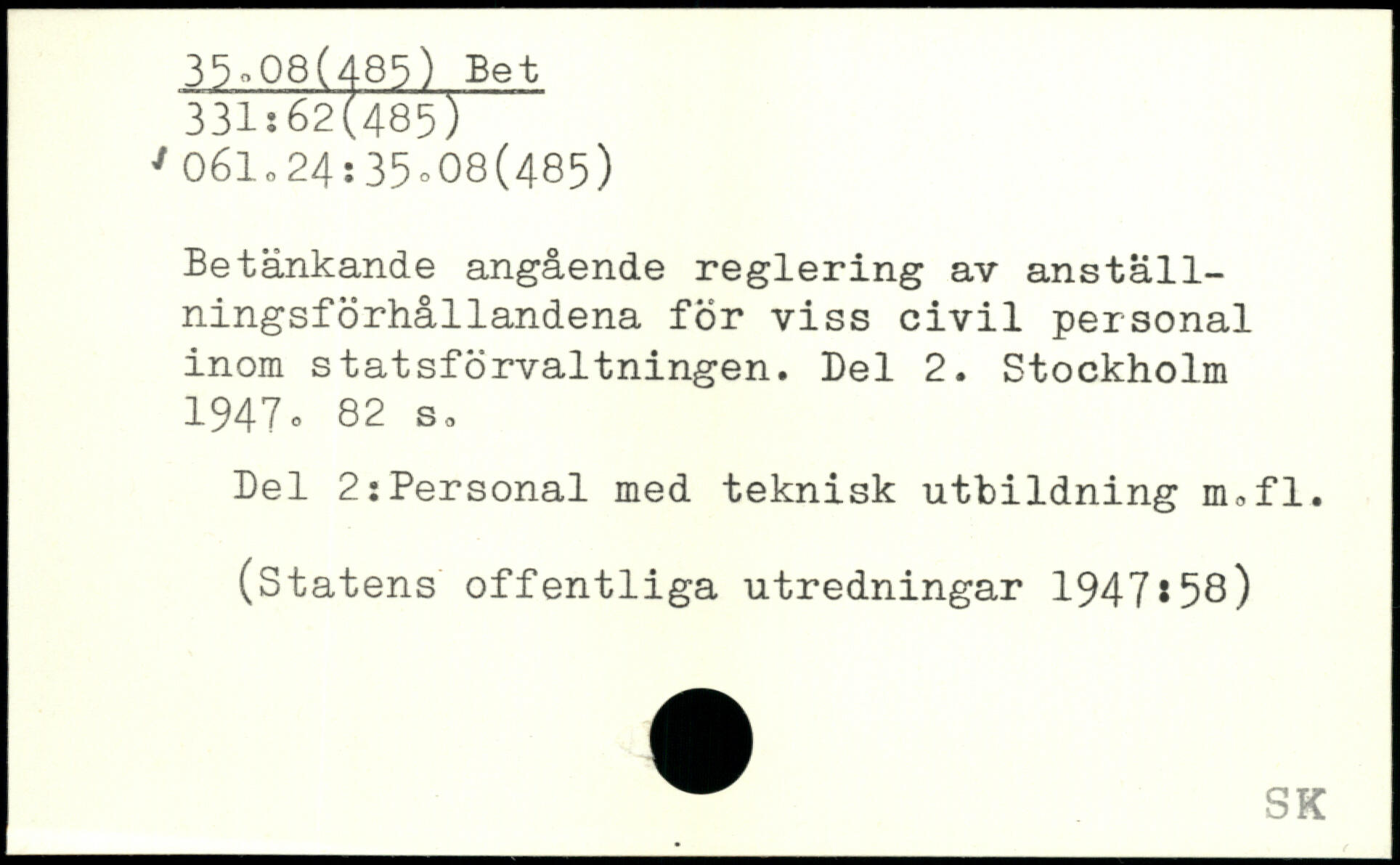 35.08(485) Bet
331:62(485)
061.24:35.08(485)

Betänkande angående reglering av anställningsförhållandena för viss civil personal inom statsförvaltningen. Del 2. Stockholm 1947. 82 s.

Del 2:Personal med teknisk utbildning m.fl.

(Statens offentliga utredningar 1947:58)

SK